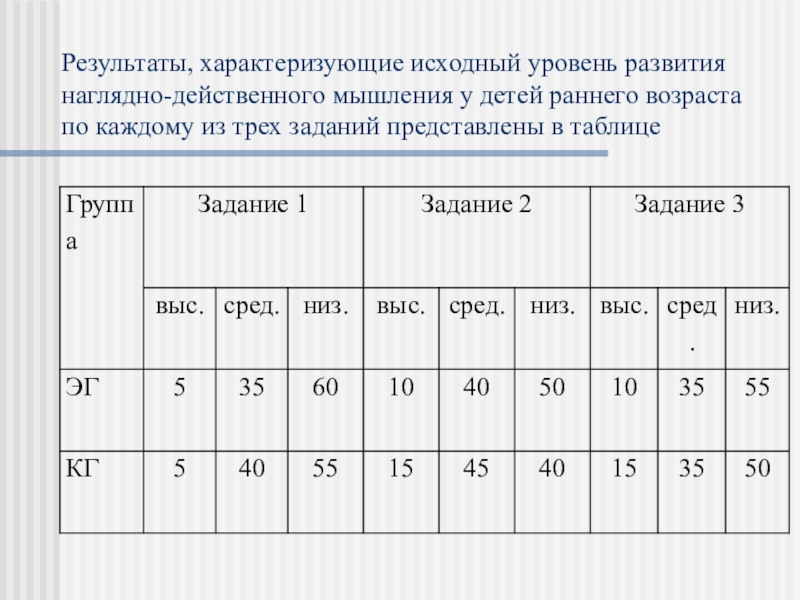 Результаты, характеризующие исходный уровень развития наглядно-действенного мышления у детей раннего возраста по каждому из трех заданий представлены в таблице

| Группа | Задание 1 | | | Задание 2 | | | Задание 3 | | |
|---|---|---|---|---|---|---|---|---|---|
| | выс. | сред. | низ. | выс. | сред. | низ. | выс. | сред. | низ. |
| ЭГ | 5 | 35 | 60 | 10 | 40 | 50 | 10 | 35 | 55 |
| КГ | 5 | 40 | 55 | 15 | 45 | 40 | 15 | 35 | 50 |